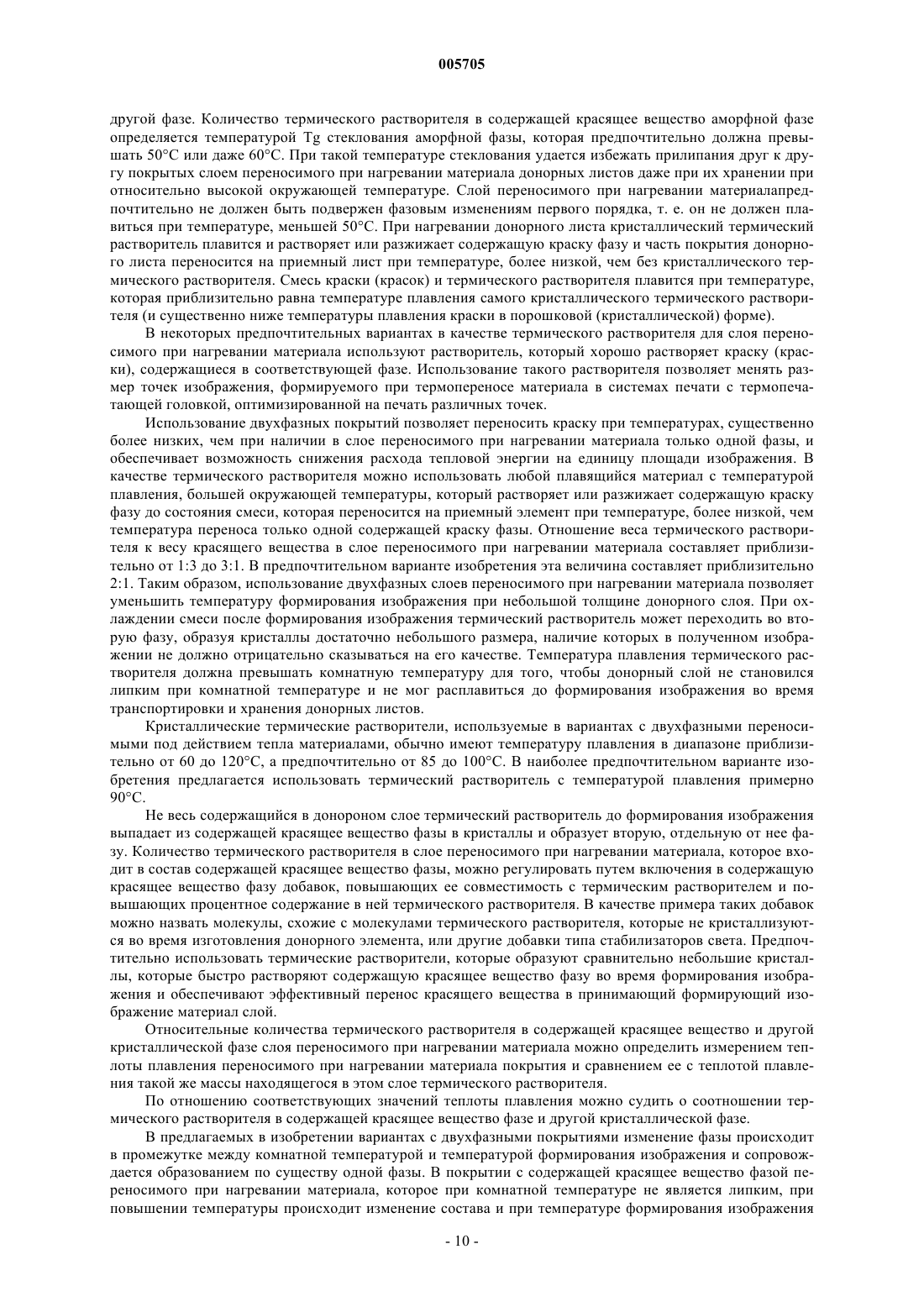 005705

другой фазе. Количество термического растворителя в содержащей красящее вещество аморфной фазе определяется температурой Tg стеклования аморфной фазы, которая предпочтительно должна превышать 50°C или даже 60°C. При такой температуре стеклования удается избежать прилипания друг к другу покрытых слоем переносимого при нагревании материала донорных листов даже при их хранении при относительно высокой окружающей температуре. Слой переносимого при нагревании материалапредпочтительно не должен быть подвержен фазовым изменениям первого порядка, т. е. он не должен плавиться при температуре, меньшей 50°C. При нагревании донорного листа кристаллический термический растворитель плавится и растворяет или разжижает содержащую краску фазу и часть покрытия донорного листа переносится на приемный лист при температуре, более низкой, чем без кристаллического термического растворителя. Смесь краски (красок) и термического растворителя плавится при температуре, которая приблизительно равна температуре плавления самого кристаллического термического растворителя (и существенно ниже температуры плавления краски в порошковой (кристаллической) форме).

В некоторых предпочтительных вариантах в качестве термического растворителя для слоя переносимого при нагревании материала используют растворитель, который хорошо растворяет краску (краски), содержащиеся в соответствующей фазе. Использование такого растворителя позволяет менять размер точек изображения, формируемого при термопереносе материала в системах печати с термопечатающей головкой, оптимизированной на печать различных точек.

Использование двухфазных покрытий позволяет переносить краску при температурах, существенно более низких, чем при наличии в слое переносимого при нагревании материала только одной фазы, и обеспечивает возможность снижения расхода тепловой энергии на единицу площади изображения. В качестве термического растворителя можно использовать любой плавящийся материал с температурой плавления, большей окружающей температуры, который растворяет или разжижает содержащую краску фазу до состояния смеси, которая переносится на приемный элемент при температуре, более низкой, чем температура переноса только одной содержащей краску фазы. Отношение веса термического растворителя к весу красящего вещества в слое переносимого при нагревании материала составляет приблизительно от 1:3 до 3:1. В предпочтительном варианте изобретения эта величина составляет приблизительно 2:1. Таким образом, использование двухфазных слоев переносимого при нагревании материала позволяет уменьшить температуру формирования изображения при небольшой толщине донорного слоя. При охлаждении смеси после формирования изображения термический растворитель может переходить во вторую фазу, образуя кристаллы достаточно небольшого размера, наличие которых в полученном изображении не должно отрицательно сказываться на его качестве. Температура плавления термического растворителя должна превышать комнатную температуру для того, чтобы донорный слой не становился липким при комнатной температуре и не мог расплавиться до формирования изображения во время транспортировки и хранения донорных листов.

Кристаллические термические растворители, используемые в вариантах с двухфазными переносимыми под действием тепла материалами, обычно имеют температуру плавления в диапазоне приблизительно от 60 до 120°C, а предпочтительно от 85 до 100°C. В наиболее предпочтительном варианте изобретения предлагается использовать термический растворитель с температурой плавления примерно 90°C.

Не весь содержащийся в донороном слое термический растворитель до формирования изображения выпадает из содержащей красящее вещество фазы в кристаллы и образует вторую, отдельную от нее фазу. Количество термического растворителя в слое переносимого при нагревании материала, которое входит в состав содержащей красящее вещество фазы, можно регулировать путем включения в содержащую красящее вещество фазу добавок, повышающих ее совместимость с термическим растворителем и повышающих процентное содержание в ней термического растворителя. В качестве примера таких добавок можно назвать молекулы, схожие с молекулами термического растворителя, которые не кристаллизуются во время изготовления донорного элемента, или другие добавки типа стабилизаторов света. Предпочтительно использовать термические растворители, которые образуют сравнительно небольшие кристаллы, которые быстро растворяют содержащую красящее вещество фазу во время формирования изображения и обеспечивают эффективный перенос красящего вещества в принимающий формирующий изображение материал слой.

Относительные количества термического растворителя в содержащей красящее вещество и другой кристаллической фазе слоя переносимого при нагревании материала можно определить измерением теплоты плавления переносимого при нагревании материала покрытия и сравнением ее с теплотой плавления такой же массы находящегося в этом слое термического растворителя.

По отношению соответствующих значений теплоты плавления можно судить о соотношении термического растворителя в содержащей красящее вещество фазе и другой кристаллической фазе.

В предлагаемых в изобретении вариантах с двухфазными покрытиями изменение фазы происходит в промежутке между комнатной температурой и температурой формирования изображения и сопровождается образованием по существу одной фазы. В покрытии с содержащей красящее вещество фазой переносимого при нагревании материала, которое при комнатной температуре не является липким, при повышении температуры происходит изменение состава и при температуре формирования изображения

- 10 -